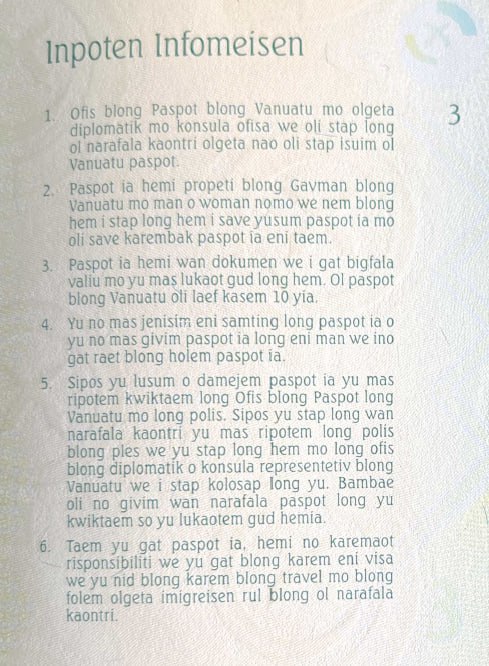 Inpoten Infomeisen

3

1. Ofis blong Paspot blong Vanuatu mo olgeta diplomatik mo konsula ofisa we oli stap long ol narafala kaontri olgeta nao oli stap isuim ol Vanuatu paspot.

2. Paspot ia hemi propeti blong Gavman blong Vanuatu mo man o woman nomo we nem blong hem i stap long hem i save yusum paspot ia mo oli save karembak paspot ia eni taem.

3. Paspot ia hemi wan dokumen we i gat bigfala valiu mo yu mas lukaot gud long hem. Ol paspot blong Vanuatu oli laef kasem 10 yia.

4. Yu no mas jenisim eni samting long paspot ia o yu no mas givim paspot ia long eni man we ino gat raet blong holem paspot ia.

5. Sipos yu lusum o damejem paspot ia yu mas ripotem kwiktaem long Ofis blong Paspot long Vanuatu mo long polis. Sipos yu stap long wan narafala kaontri yu mas ripotem long polis blong ples we yu stap long hem mo long ofis blong diplomatik o konsula representetiv blong Vanuatu we i stap kolosap long yu. Bambae oli no givim wan narafala paspot long yu kwiktaem so yu lukaotem gud hemia.

6. Taem yu gat paspot ia, hemi no karemaot risponsibiliti we yu gat blong karem eni visa we yu nid blong karem blong travel mo blong folem olgeta imigreisen rul blong ol narafala kaontri.